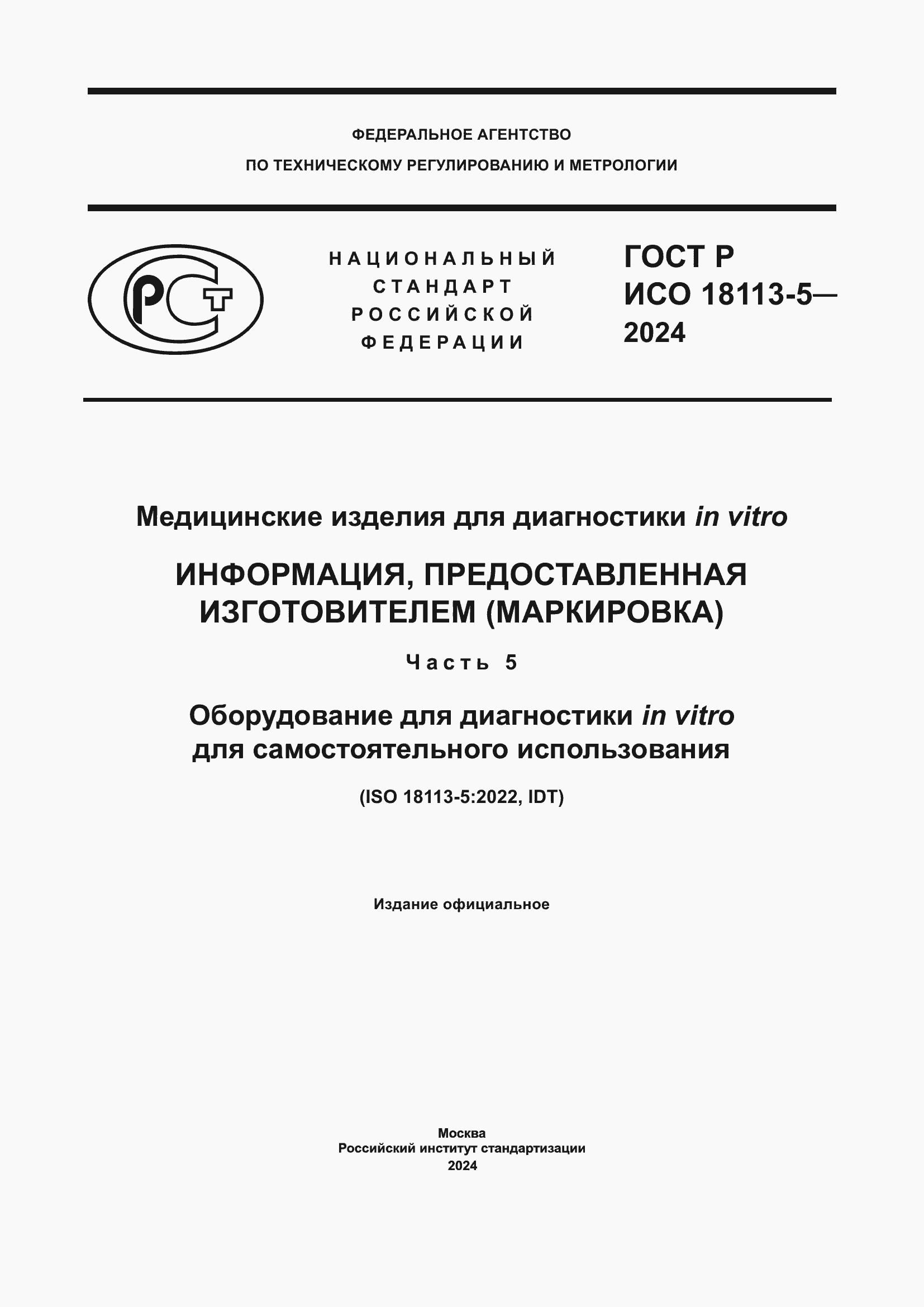 ФЕДЕРАЛЬНОЕ АГЕНТСТВО
ПО ТЕХНИЧЕСКОМУ РЕГУЛИРОВАНИЮ И МЕТРОЛОГИИ

РСТ

НАЦИОНАЛЬНЫЙ
СТАНДАРТ
РОССИЙСКОЙ
ФЕДЕРАЦИИ

ГОСТ Р
ИСО 18113-5—
2024

Медицинские изделия для диагностики in vitro

ИНФОРМАЦИЯ, ПРЕДОСТАВЛЕННАЯ ИЗГОТОВИТЕЛЕМ (МАРКИРОВКА)

Часть 5

Оборудование для диагностики in vitro для самостоятельного использования

(ISO 18113-5:2022, IDT)

Издание официальное

Москва
Российский институт стандартизации
2024